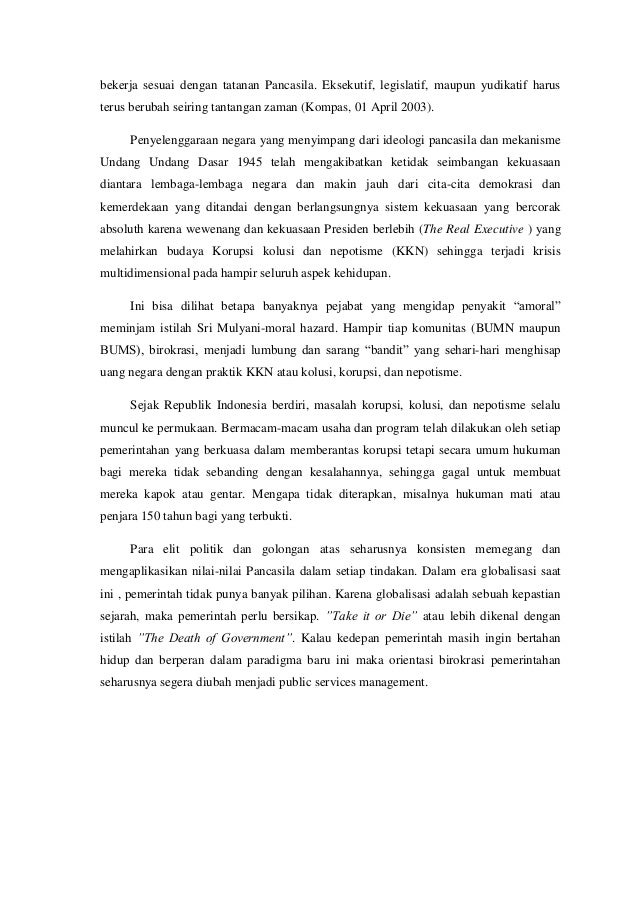 bekerja sesuai dengan tatanan Pancasila. Eksekutif, legislatif, maupun yudikatif harus terus berubah seiring tantangan zaman (Kompas, 01 April 2003).

Penyelenggaraan negara yang menyimpang dari ideologi pancasila dan mekanisme Undang Undang Dasar 1945 telah mengakibatkan ketidak seimbangan kekuasaan diantara lembaga-lembaga negara dan makin jauh dari cita-cita demokrasi dan kemerdekaan yang ditandai dengan berlangsungnya sistem kekuasaan yang bercorak absoluth karena wewenang dan kekuasaan Presiden berlebih (The Real Executive ) yang melahirkan budaya Korupsi kolusi dan nepotisme (KKN) sehingga terjadi krisis multidimensional pada hampir seluruh aspek kehidupan.

Ini bisa dilihat betapa banyaknya pejabat yang mengidap penyakit “amoral” meminjam istilah Sri Mulyani-moral hazard. Hampir tiap komunitas (BUMN maupun BUMS), birokrasi, menjadi lumbung dan sarang “bandit” yang sehari-hari menghisap uang negara dengan praktik KKN atau kolusi, korupsi, dan nepotisme.

Sejak Republik Indonesia berdiri, masalah korupsi, kolusi, dan nepotisme selalu muncul ke permukaan. Bermacam-macam usaha dan program telah dilakukan oleh setiap pemerintahan yang berkuasa dalam memberantas korupsi tetapi secara umum hukuman bagi mereka tidak sebanding dengan kesalahannya, sehingga gagal untuk membuat mereka kapok atau gentar. Mengapa tidak diterapkan, misalnya hukuman mati atau penjara 150 tahun bagi yang terbukti.

Para elit politik dan golongan atas seharusnya konsisten memegang dan mengaplikasikan nilai-nilai Pancasila dalam setiap tindakan. Dalam era globalisasi saat ini , pemerintah tidak punya banyak pilihan. Karena globalisasi adalah sebuah kepastian sejarah, maka pemerintah perlu bersikap. "Take it or Die" atau lebih dikenal dengan istilah "The Death of Government". Kalau kedepan pemerintah masih ingin bertahan hidup dan berperan dalam paradigma baru ini maka orientasi birokrasi pemerintahan seharusnya segera diubah menjadi public services management.